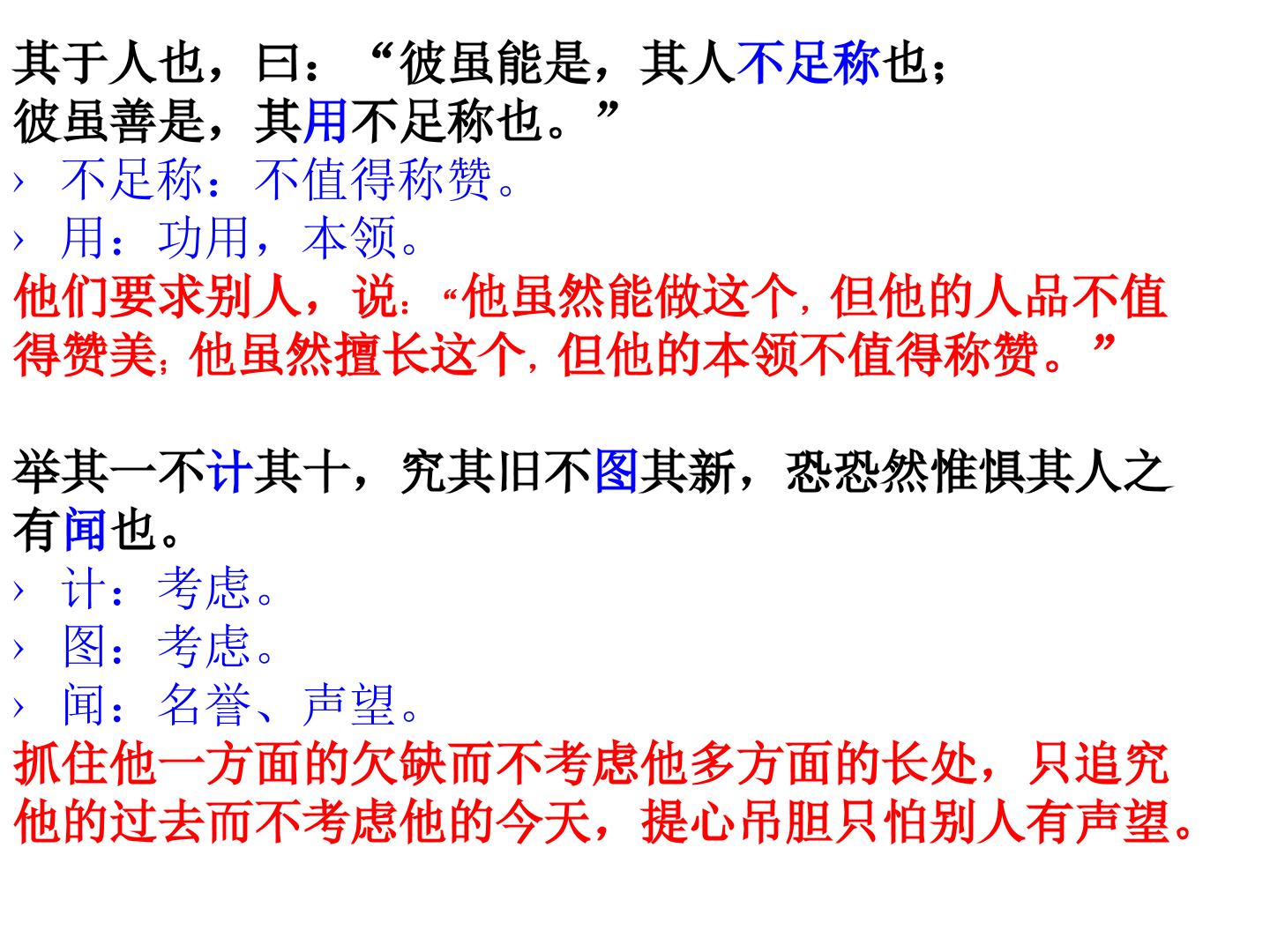 其于人也，曰：“彼虽能是，其人不足称也；彼虽善是，其用不足称也。”

› 不足称：不值得称赞。
› 用：功用，本领。

他们要求别人，说：“他虽然能做这个，但他的人品不值得赞美；他虽然擅长这个，但他的本领不值得称赞。”

举其一不计其十，究其旧不图其新，恐恐然惟惧其人之有闻也。

› 计：考虑。
› 图：考虑。
› 闻：名誉、声望。

抓住他一方面的欠缺而不考虑他多方面的长处，只追究他的过去而不考虑他的今天，提心吊胆只怕别人有声望。